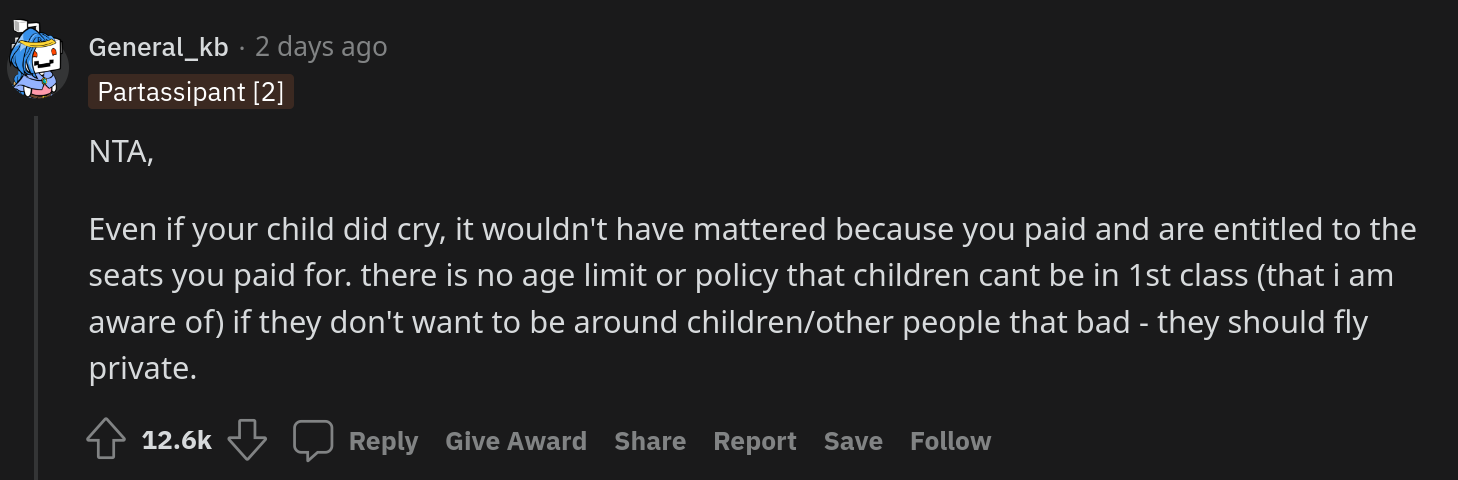 General_kb · 2 days ago
Partassipant [2]

NTA,

Even if your child did cry, it wouldn't have mattered because you paid and are entitled to the seats you paid for. there is no age limit or policy that children cant be in 1st class (that i am aware of) if they don't want to be around children/other people that bad - they should fly private.

12.6k Reply Give Award Share Report Save Follow